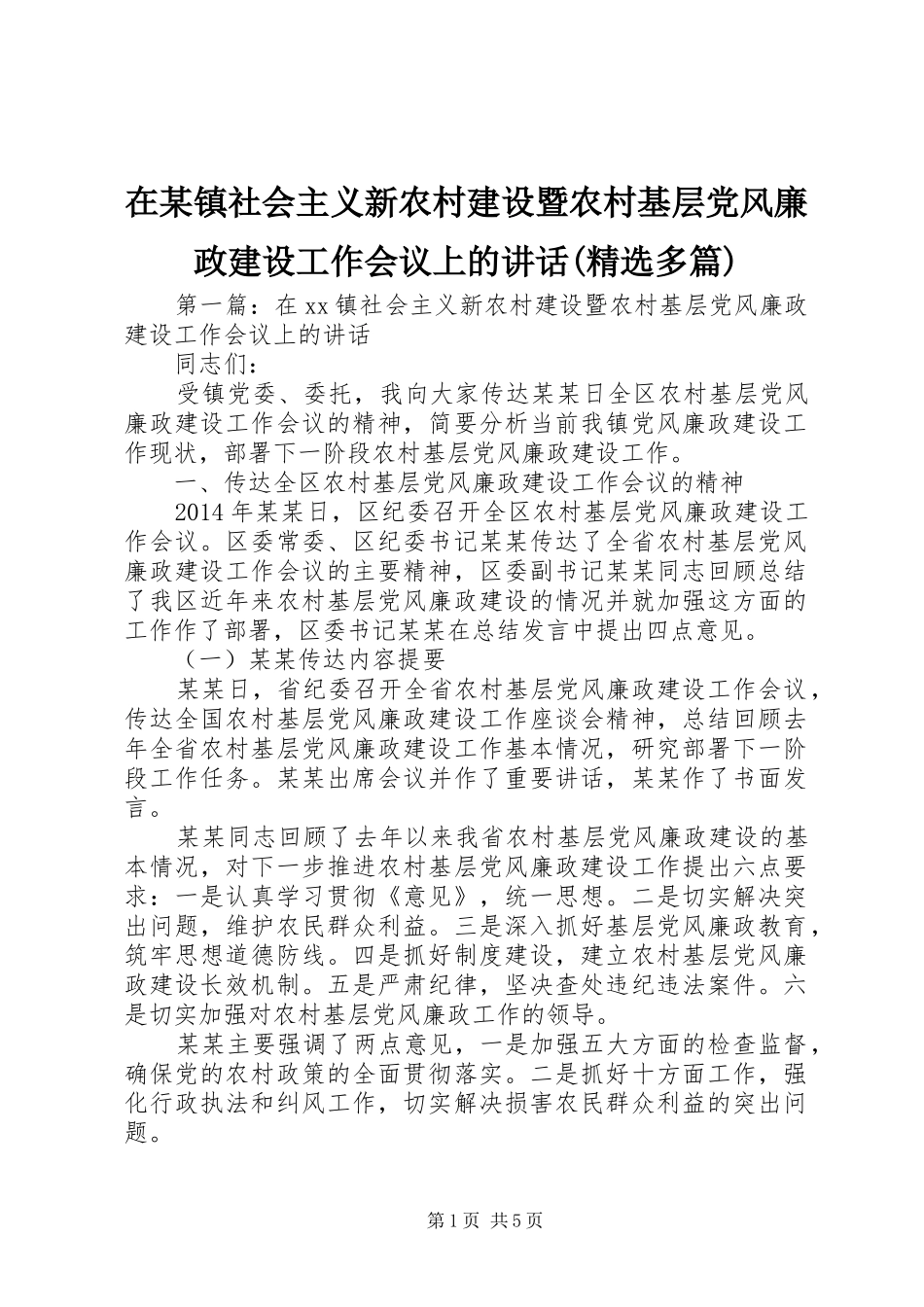 在某镇社会主义新农村建设暨农村基层党风廉政建设工作会议上的讲话(精选多篇)

第一篇：在xx镇社会主义新农村建设暨农村基层党风廉政建设工作会议上的讲话

同志们：

受镇党委、委托，我向大家传达某某日全区农村基层党风廉政建设工作会议的精神，简要分析当前我镇党风廉政建设工作现状，部署下一阶段农村基层党风廉政建设工作。

一、传达全区农村基层党风廉政建设工作会议的精神

2014年某某日，区纪委召开全区农村基层党风廉政建设工作会议。区委常委、区纪委书记某某传达了全省农村基层党风廉政建设工作会议的主要精神，区委副书记某某同志回顾总结了我区近年来农村基层党风廉政建设的情况并就加强这方面的工作作了部署，区委书记某某在总结发言中提出四点意见。

（一）某某传达内容提要

某某日，省纪委召开全省农村基层党风廉政建设工作会议，传达全国农村基层党风廉政建设工作座谈会精神，总结回顾去年全省农村基层党风廉政建设工作基本情况，研究部署下一阶段工作任务。某某出席会议并作了重要讲话，某某作了书面发言。

某某同志回顾了去年以来我省农村基层党风廉政建设的基本情况，对下一步推进农村基层党风廉政建设工作提出六点要求：一是认真学习贯彻《意见》，统一思想。二是切实解决突出问题，维护农民群众利益。三是深入抓好基层党风廉政教育，筑牢思想道德防线。四是抓好制度建设，建立农村基层党风廉政建设长效机制。五是严肃纪律，坚决查处违纪违法案件。六是切实加强对农村基层党风廉政工作的领导。

某某主要强调了两点意见，一是加强五大方面的检查监督，确保党的农村政策的全面贯彻落实。二是抓好十方面工作，强化行政执法和纠风工作，切实解决损害农民群众利益的突出问题。

第1页 共5页